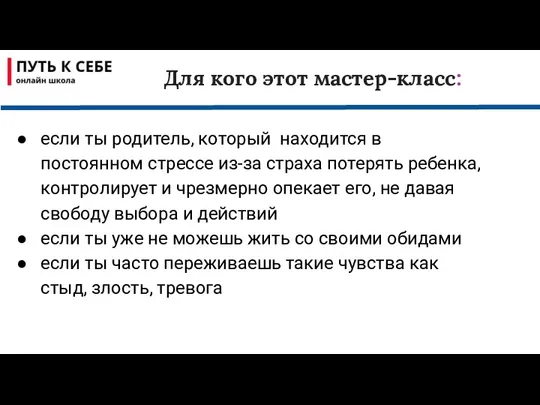 ПУТЬ К СЕБЕ
онлайн школа

Для кого этот мастер-класс:

● если ты родитель, который находится в постоянном стрессе из-за страха потерять ребенка, контролирует и чрезмерно опекает его, не давая свободу выбора и действий
● если ты уже не можешь жить со своими обидами
● если ты часто переживаешь такие чувства как стыд, злость, тревога